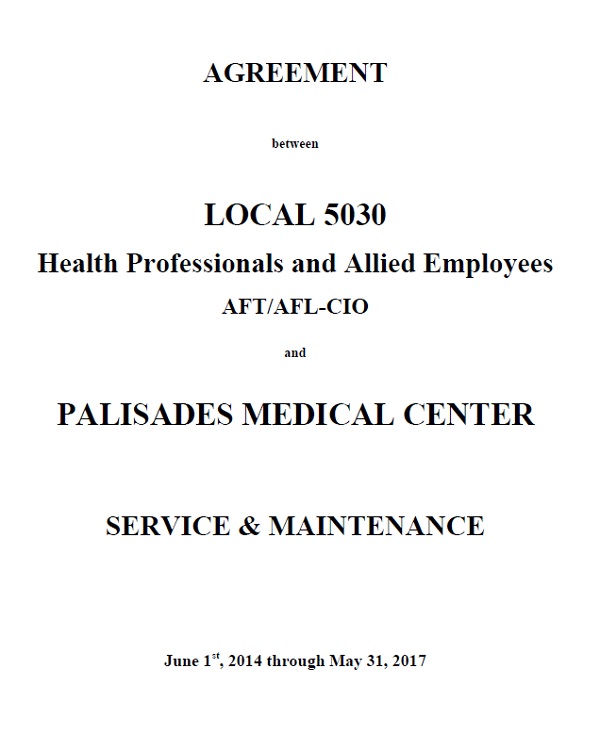 AGREEMENT

between

LOCAL 5030

Health Professionals and Allied Employees

AFT/AFL-CIO

and

PALISADES MEDICAL CENTER

SERVICE & MAINTENANCE

June 1$^{st}$, 2014 through May 31, 2017